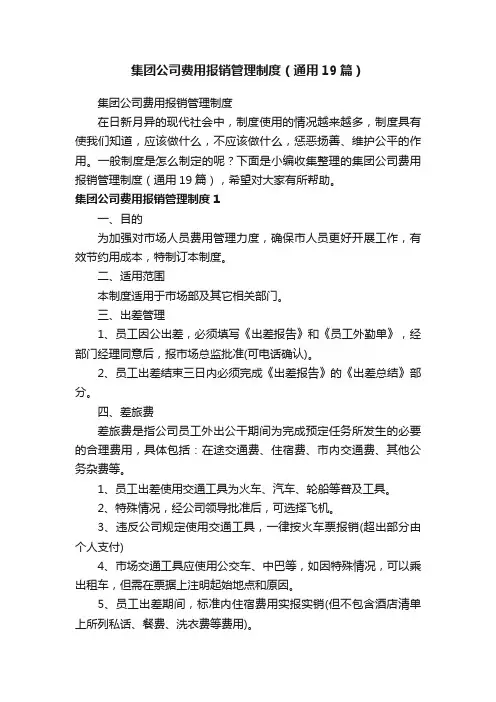 集团公司费用报销管理制度（通用19篇）

集团公司费用报销管理制度

在日新月异的现代社会中，制度使用的情况越来越多，制度具有使我们知道，应该做什么，不应该做什么，惩恶扬善、维护公平的作用。一般制度是怎么制定的呢？下面是小编收集整理的集团公司费用报销管理制度（通用19篇），希望对大家有所帮助。

集团公司费用报销管理制度1

一、目的

为加强对市场人员费用管理力度，确保市人员更好开展工作，有效节约用成本，特制订本制度。

二、适用范围

本制度适用于市场部及其它相关部门。

三、出差管理

1、员工因公出差，必须填写《出差报告》和《员工外勤单》，经部门经理同意后，报市场总监批准(可电话确认)。

2、员工出差结束三日内必须完成《出差报告》的《出差总结》部分。

四、差旅费

差旅费是指公司员工外出公干期间为完成预定任务所发生的必要的合理费用，具体包括：在途交通费、住宿费、市内交通费、其他公务杂费等。

1、员工出差使用交通工具为火车、汽车、轮船等普及工具。

2、特殊情况，经公司领导批准后，可选择飞机。

3、违反公司规定使用交通工具，一律按火车票报销(超出部分由个人支付)

4、市场交通工具应使用公交车、中巴等，如因特殊情况，可以乘出租车，但需在票据上注明起始地点和原因。

5、员工出差期间，标准内住宿费用实报实销(但不包含酒店清单上所列私话、餐费、洗衣费等费用)。